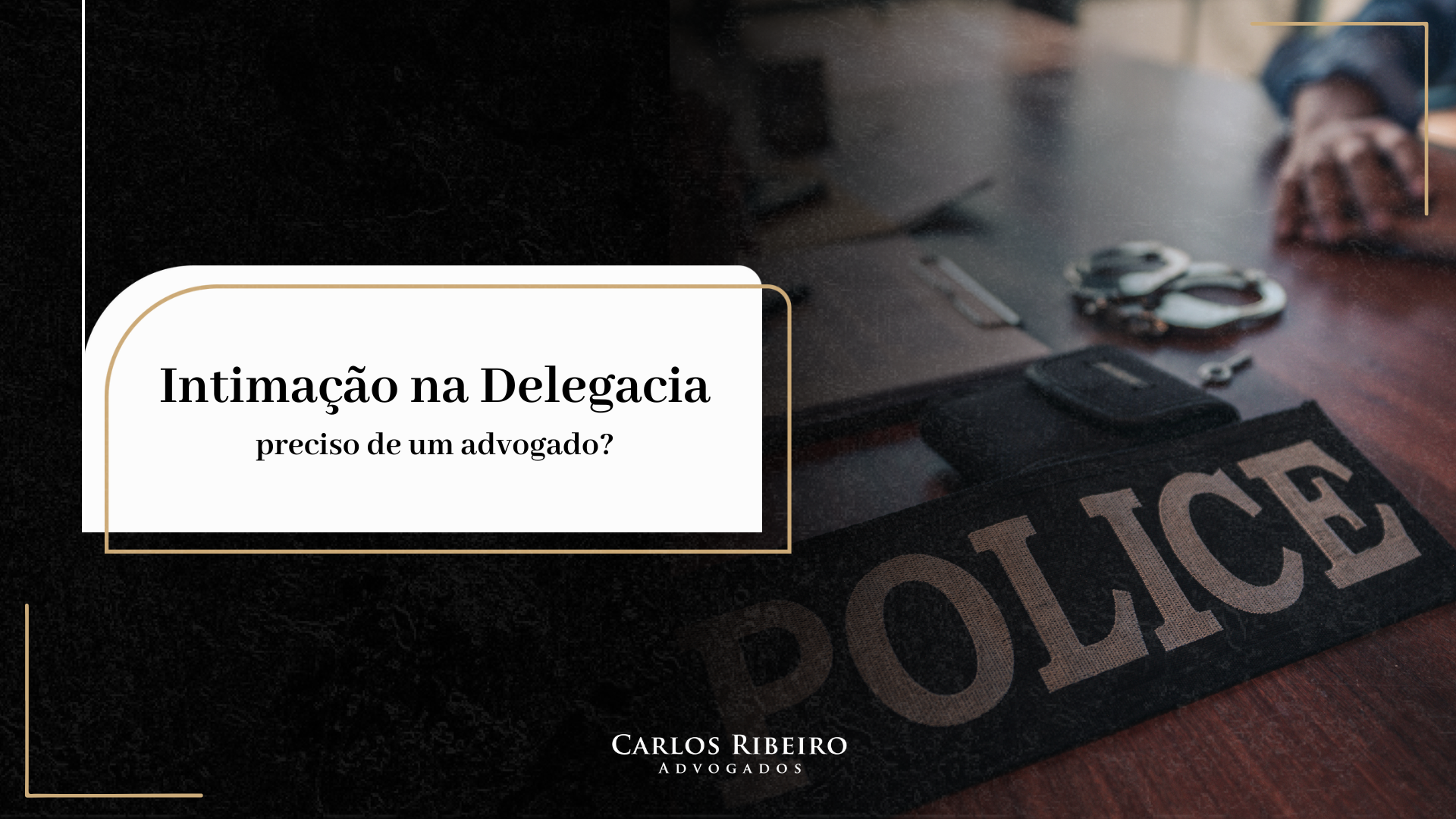 Intimação na Delegacia
preciso de um advogado?

POLICE

CARLOS RIBEIRO
ADVOGADOS